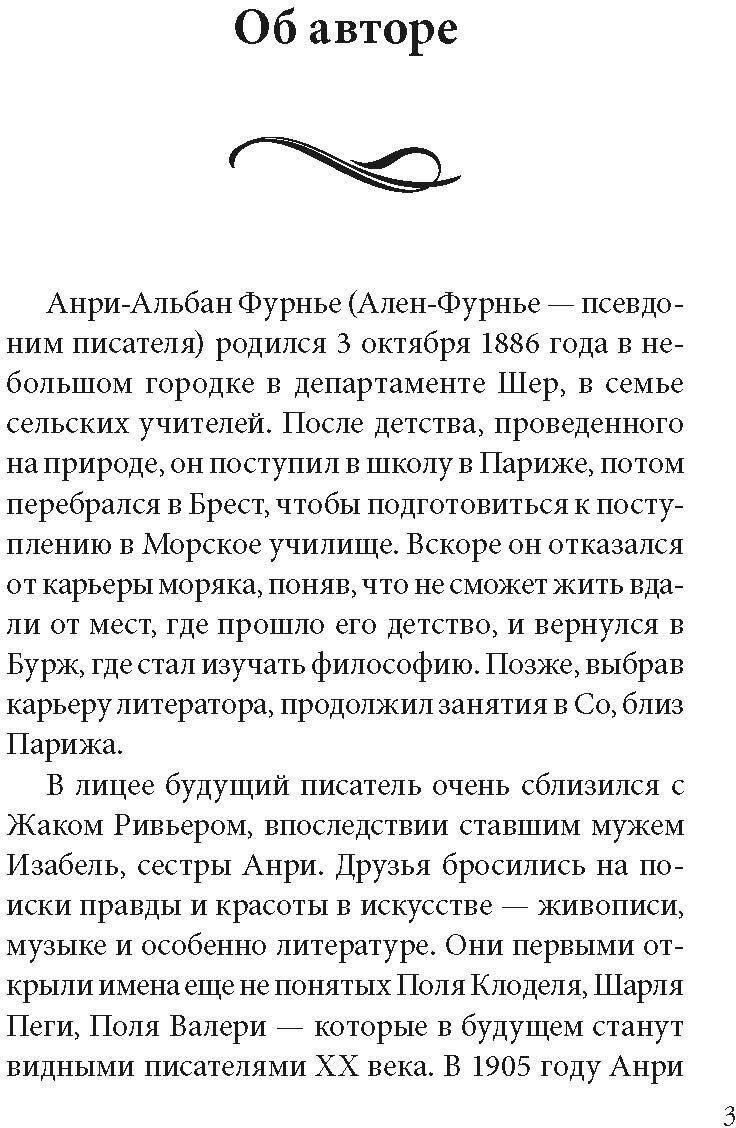 Об авторе

Анри-Альбан Фурнье (Ален-Фурнье — псевдоним писателя) родился 3 октября 1886 года в небольшом городке в департаменте Шер, в семье сельских учителей. После детства, проведенного на природе, он поступил в школу в Париже, потом перебрался в Брест, чтобы подготовиться к поступлению в Морское училище. Вскоре он отказался от карьеры моряка, поняв, что не сможет жить вдали от мест, где прошло его детство, и вернулся в Бурж, где стал изучать философию. Позже, выбрав карьеру литератора, продолжил занятия в Со, близ Парижа.

В лицее будущий писатель очень сблизился с Жаком Ривьером, впоследствии ставшим мужем Изабель, сестры Анри. Друзья бросились на поиски правды и красоты в искусстве — живописи, музыке и особенно литературе. Они первыми открыли имена еще не понятых Поля Клоделя, Шарля Пеги, Поля Валери — которые в будущем станут видными писателями XX века. В 1905 году Анри

3